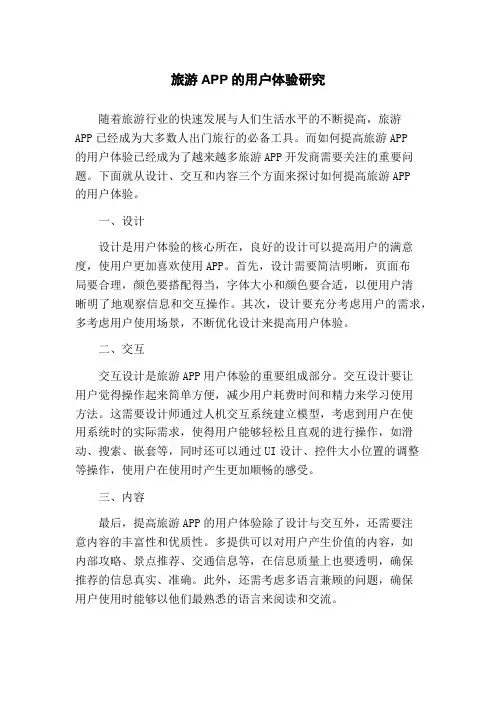 旅游 APP 的用户体验研究

随着旅游行业的快速发展与人们生活水平的不断提高，旅游 APP 已经成为大多数人出门旅行的必备工具。而如何提高旅游 APP 的用户体验已经成为了越来越多旅游 APP 开发商需要关注的重要问题。下面就从设计、交互和内容三个方面来探讨如何提高旅游 APP 的用户体验。

一、设计

设计是用户体验的核心所在，良好的设计可以提高用户的满意度，使用户更加喜欢使用 APP。首先，设计需要简洁明晰，页面布局要合理，颜色要搭配得当，字体大小和颜色要合适，以便用户清晰明了地观察信息和交互操作。其次，设计要充分考虑用户的需求，多考虑用户使用场景，不断优化设计来提高用户体验。

二、交互

交互设计是旅游 APP 用户体验的重要组成部分。交互设计要让用户觉得操作起来简单方便，减少用户耗费时间和精力来学习使用方法。这需要设计师通过人机交互系统建立模型，考虑到用户在使用系统时的实际需求，使得用户能够轻松且直观的进行操作，如滑动、搜索、嵌套等，同时还可以通过 UI 设计、控件大小位置的调整等操作，使用户在使用时产生更加顺畅的感受。

三、内容

最后，提高旅游 APP 的用户体验除了设计与交互外，还需要注意内容的丰富性和优质性。多提供可以对用户产生价值的内容，如内部攻略、景点推荐、交通信息等，在信息质量上也要透明，确保推荐的信息真实、准确。此外，还需考虑多语言兼顾的问题，确保用户使用时能够以他们最熟悉的语言来阅读和交流。